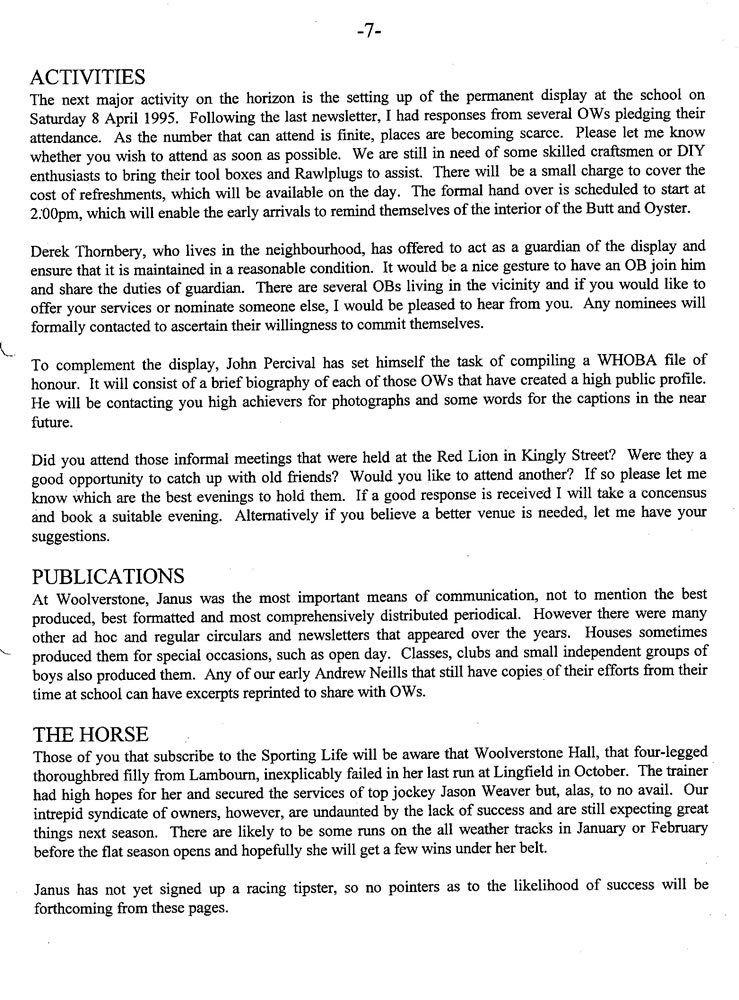 -7-

ACTIVITIES
The next major activity on the horizon is the setting up of the permanent display at the school on Saturday 8 April 1995. Following the last newsletter, I had responses from several OWs pledging their attendance. As the number that can attend is finite, places are becoming scarce. Please let me know whether you wish to attend as soon as possible. We are still in need of some skilled craftsmen or DIY enthusiasts to bring their tool boxes and Rawlplugs to assist. There will be a small charge to cover the cost of refreshments, which will be available on the day. The formal hand over is scheduled to start at 2:00pm, which will enable the early arrivals to remind themselves of the interior of the Butt and Oyster.

Derek Thornbery, who lives in the neighbourhood, has offered to act as a guardian of the display and ensure that it is maintained in a reasonable condition. It would be a nice gesture to have an OB join him and share the duties of guardian. There are several OBs living in the vicinity and if you would like to offer your services or nominate someone else, I would be pleased to hear from you. Any nominees will formally contacted to ascertain their willingness to commit themselves.

To complement the display, John Percival has set himself the task of compiling a WHOBA file of honour. It will consist of a brief biography of each of those OWs that have created a high public profile. He will be contacting you high achievers for photographs and some words for the captions in the near future.

Did you attend those informal meetings that were held at the Red Lion in Kingly Street? Were they a good opportunity to catch up with old friends? Would you like to attend another? If so please let me know which are the best evenings to hold them. If a good response is received I will take a concensus and book a suitable evening. Alternatively if you believe a better venue is needed, let me have your suggestions.

PUBLICATIONS
At Woolverstone, Janus was the most important means of communication, not to mention the best produced, best formatted and most comprehensively distributed periodical. However there were many other ad hoc and regular circulars and newsletters that appeared over the years. Houses sometimes produced them for special occasions, such as open day. Classes, clubs and small independent groups of boys also produced them. Any of our early Andrew Neills that still have copies of their efforts from their time at school can have excerpts reprinted to share with OWs.

THE HORSE
Those of you that subscribe to the Sporting Life will be aware that Woolverstone Hall, that four-legged thoroughbred filly from Lambourn, inexplicably failed in her last run at Lingfield in October. The trainer had high hopes for her and secured the services of top jockey Jason Weaver but, alas, to no avail. Our intrepid syndicate of owners, however, are undaunted by the lack of success and are still expecting great things next season. There are likely to be some runs on the all weather tracks in January or February before the flat season opens and hopefully she will get a few wins under her belt.

Janus has not yet signed up a racing tipster, so no pointers as to the likelihood of success will be forthcoming from these pages.